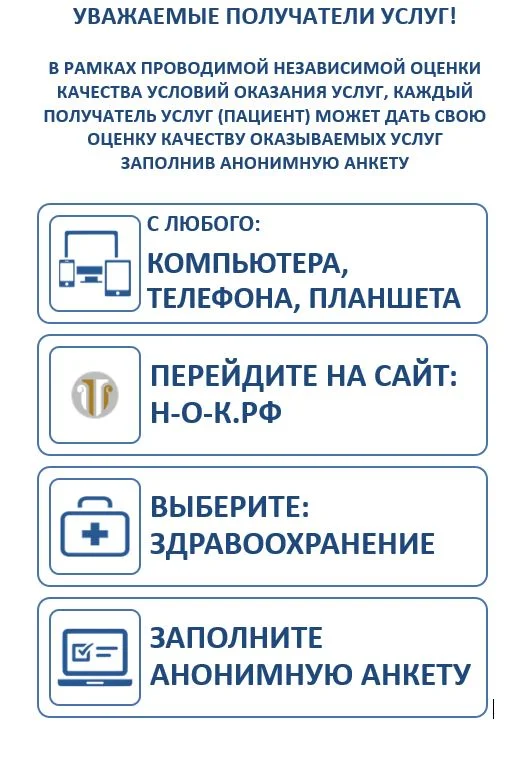 УВАЖАЕМЫЕ ПОЛУЧАТЕЛИ УСЛУГ!

В РАМКАХ ПРОВОДИМОЙ НЕЗАВИСИМОЙ ОЦЕНКИ КАЧЕСТВА УСЛОВИЙ ОКАЗАНИЯ УСЛУГ, КАЖДЫЙ ПОЛУЧАТЕЛЬ УСЛУГ (ПАЦИЕНТ) МОЖЕТ ДАТЬ СВОЮ ОЦЕНКУ КАЧЕСТВУ ОКАЗЫВАЕМЫХ УСЛУГ ЗАПОЛНИВ АНОНИМНУЮ АНКЕТУ

С ЛЮБОГО:
КОМПЬЮТЕРА, ТЕЛЕФОНА, ПЛАНШЕТА

ПЕРЕЙДИТЕ НА САЙТ:
Н-О-К.РФ

ВЫБЕРИТЕ:
ЗДРАВООХРАНЕНИЕ

ЗАПОЛНИТЕ
АНОНИМНУЮ АНКЕТУ